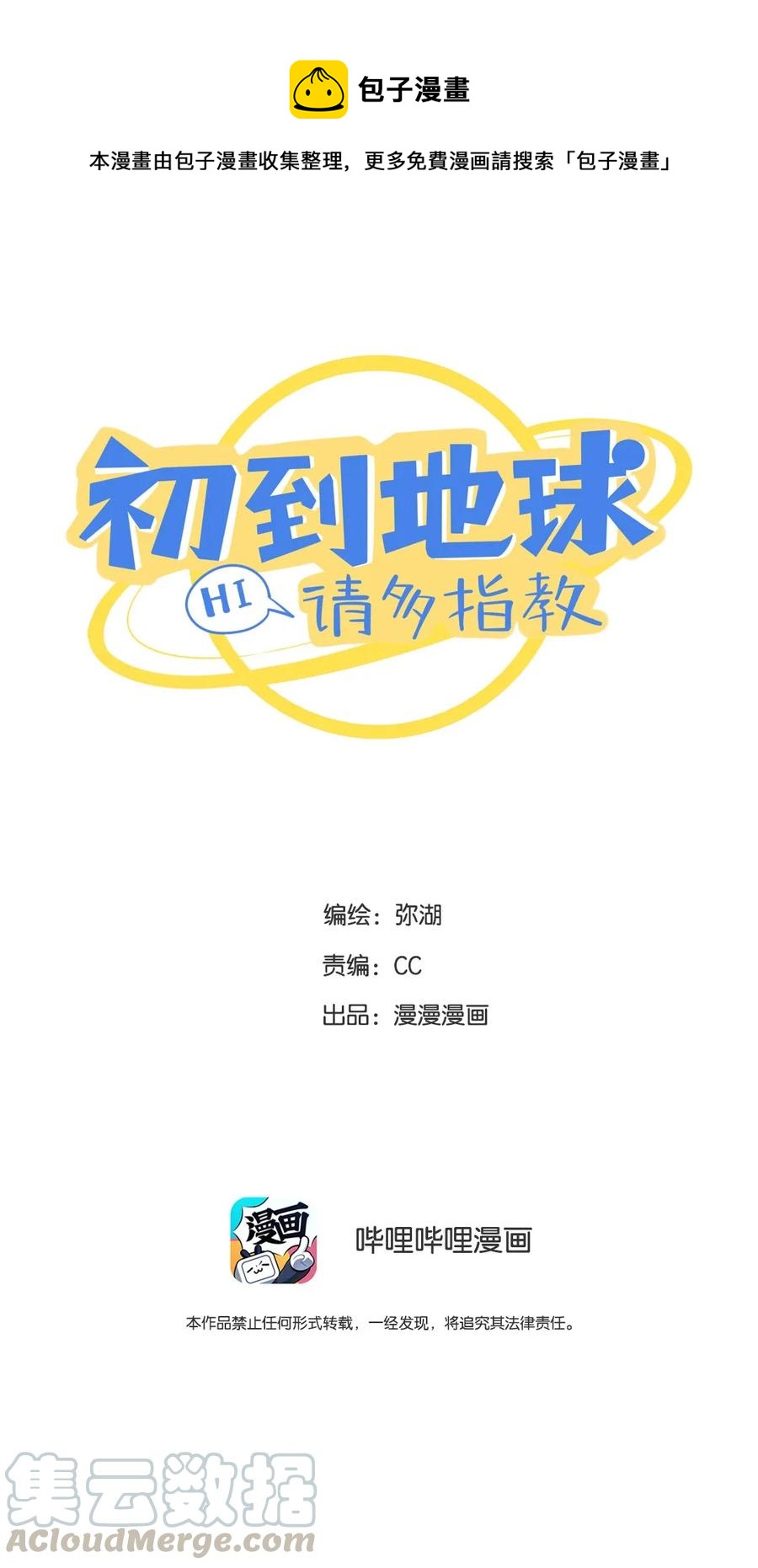 包子漫畫

本漫畫由包子漫畫收集整理，更多免費漫画請搜索「包子漫畫」

初到地球

HI 请多指教

编绘：弥湖

责编：CC

出品：漫漫漫画

漫画

哔哩哔哩漫画

本作品禁止任何形式转载，一经发现，将追究其法律责任。

集云数据
ACloudMerge.com